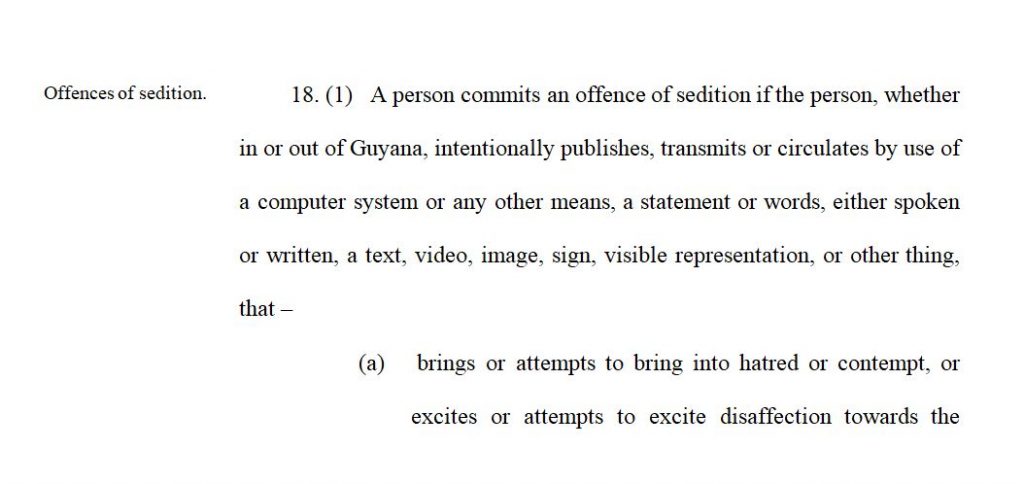 Offences of sedition.

18. (1) A person commits an offence of sedition if the person, whether in or out of Guyana, intentionally publishes, transmits or circulates by use of a computer system or any other means, a statement or words, either spoken or written, a text, video, image, sign, visible representation, or other thing, that –

(a) brings or attempts to bring into hatred or contempt, or excites or attempts to excite disaffection towards the